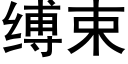 缚束